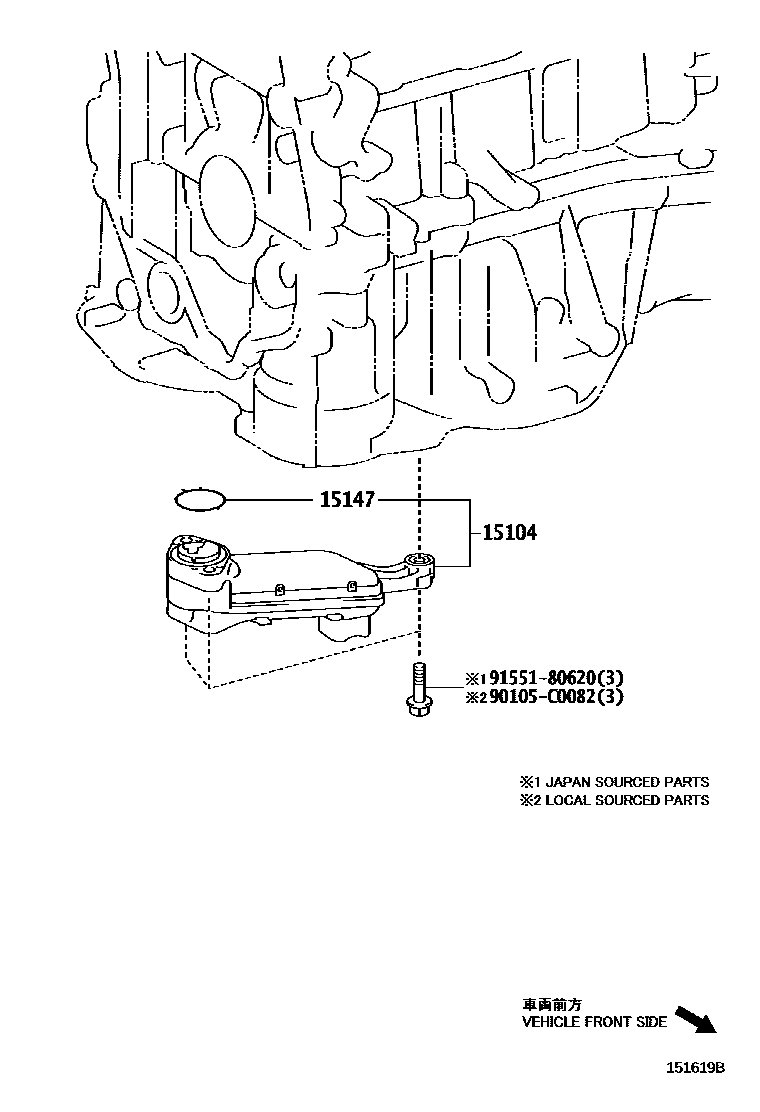 15147

15104

※1 91551-80620(3)
※2 90105-C0082(3)

※1 JAPAN SOURCED PARTS
※2 LOCAL SOURCED PARTS

車両前方
VEHICLE FRONT SIDE

151619B